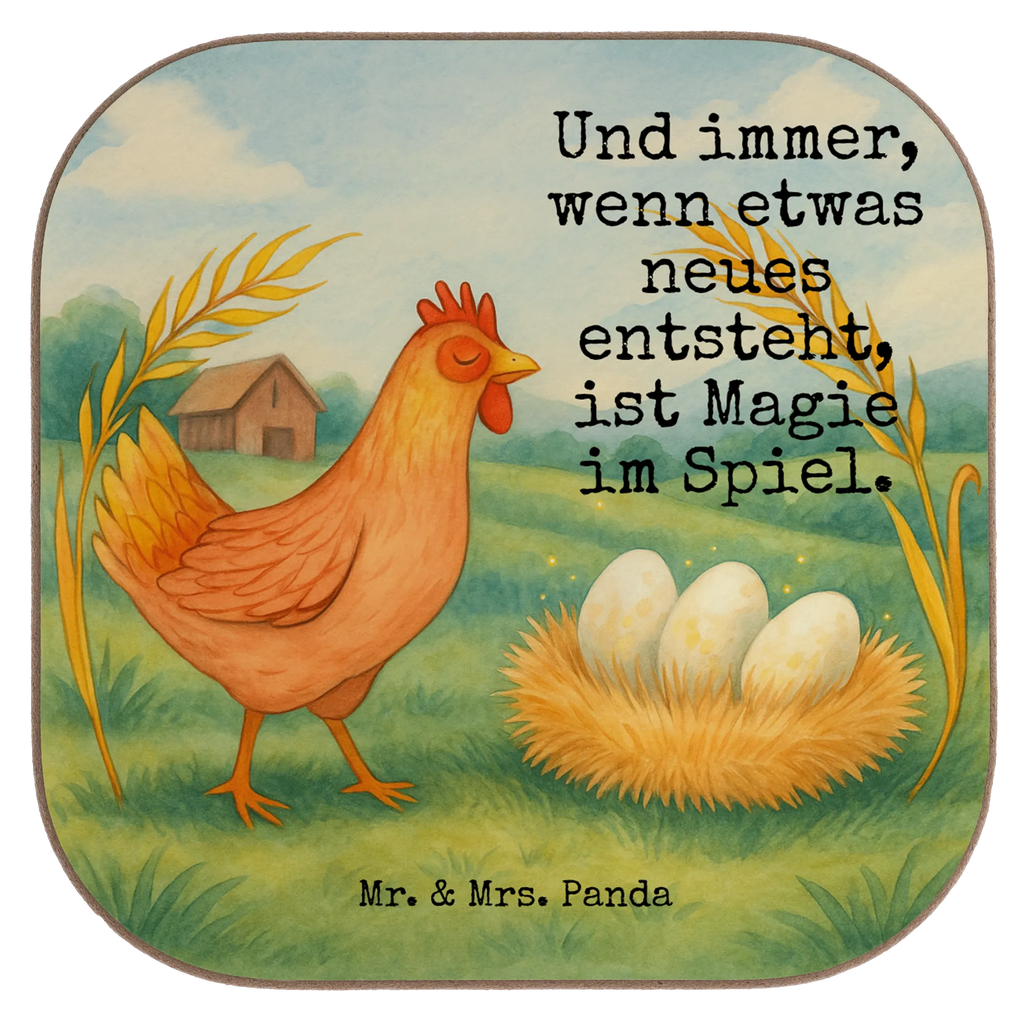 Und immer, wenn etwas neues entsteht, ist Magie im Spiel.

Mr. & Mrs. Panda